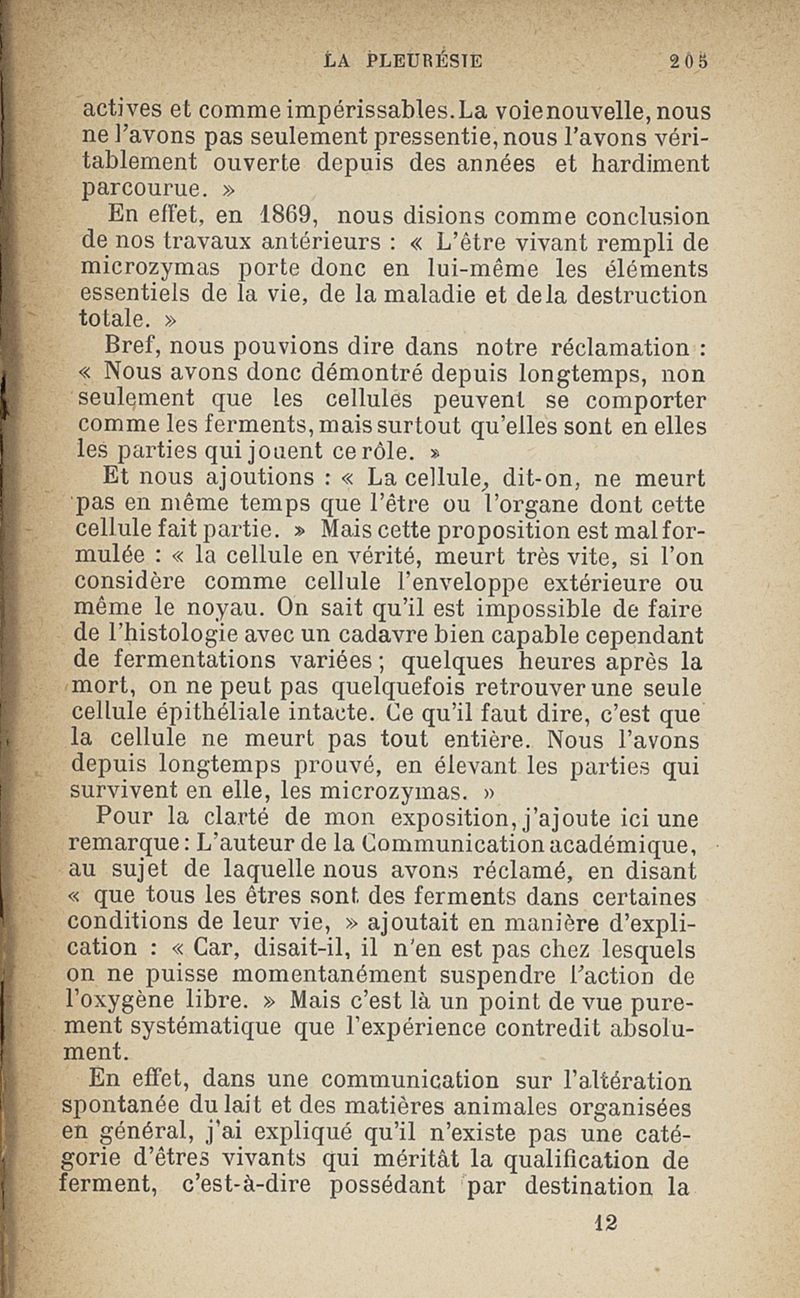 LA PLEURÉSIE 205

actives et comme impérissables. La voie nouvelle, nous ne l'avons pas seulement pressentie, nous l'avons véritablement ouverte depuis des années et hardiment parcourue. »

En effet, en 1869, nous disions comme conclusion de nos travaux antérieurs : « L'être vivant rempli de microzymas porte donc en lui-même les éléments essentiels de la vie, de la maladie et de la destruction totale. »

Bref, nous pouvions dire dans notre réclamation : « Nous avons donc démontré depuis longtemps, non seulement que les cellules peuvent se comporter comme les ferments, mais surtout qu'elles sont en elles les parties qui jouent ce rôle. »

Et nous ajoutions : « La cellule, dit-on, ne meurt pas en même temps que l'être ou l'organe dont cette cellule fait partie. » Mais cette proposition est mal formulée : « la cellule en vérité, meurt très vite, si l'on considère comme cellule l'enveloppe extérieure ou même le noyau. On sait qu'il est impossible de faire de l'histologie avec un cadavre bien capable cependant de fermentations variées ; quelques heures après la mort, on ne peut pas quelquefois retrouver une seule cellule épithéliale intacte. Ce qu'il faut dire, c'est que la cellule ne meurt pas tout entière. Nous l'avons depuis longtemps prouvé, en élevant les parties qui survivent en elle, les microzymas. »

Pour la clarté de mon exposition, j'ajoute ici une remarque : L'auteur de la Communication académique, au sujet de laquelle nous avons réclamé, en disant « que tous les êtres sont des ferments dans certaines conditions de leur vie, » ajoutait en manière d'explication : « Car, disait-il, il n'en est pas chez lesquels on ne puisse momentanément suspendre l'action de l'oxygène libre. » Mais c'est là un point de vue purement systématique que l'expérience contredit absolument.

En effet, dans une communication sur l'altération spontanée du lait et des matières animales organisées en général, j'ai expliqué qu'il n'existe pas une catégorie d'êtres vivants qui méritât la qualification de ferment, c'est-à-dire possédant par destination la

12